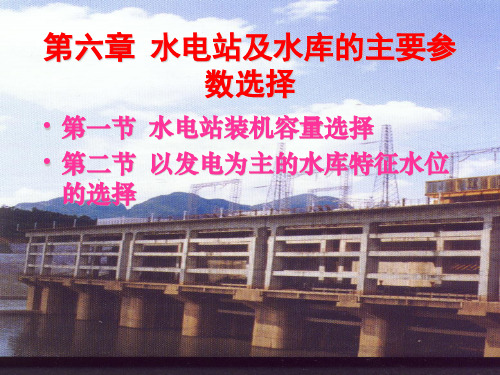 第六章 水电站及水库的主要参数选择

• 第一节 水电站装机容量选择
• 第二节 以发电为主的水库特征水位的选择